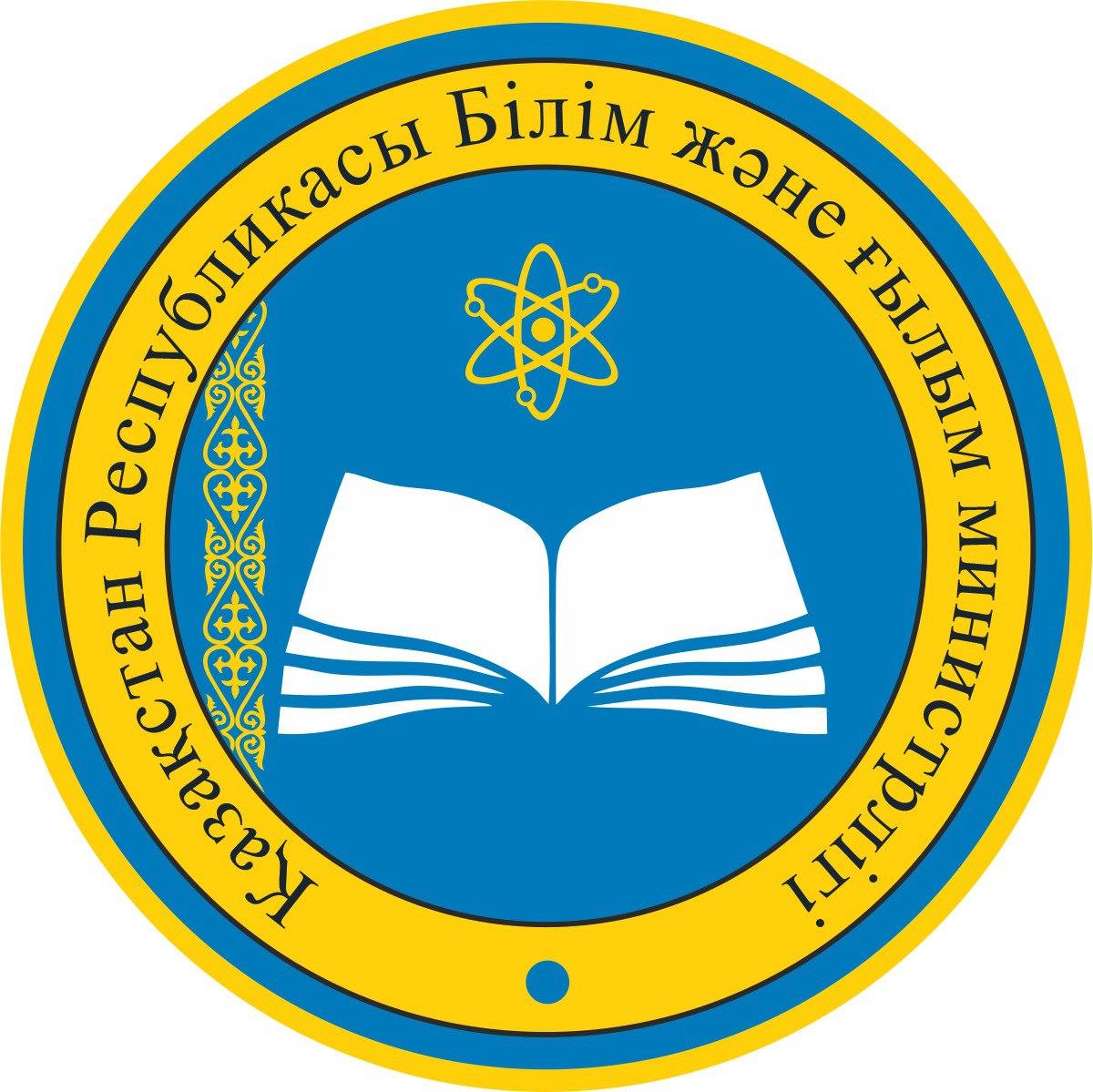 Қазақстан Республикасы Білім және ғылым министрлігі